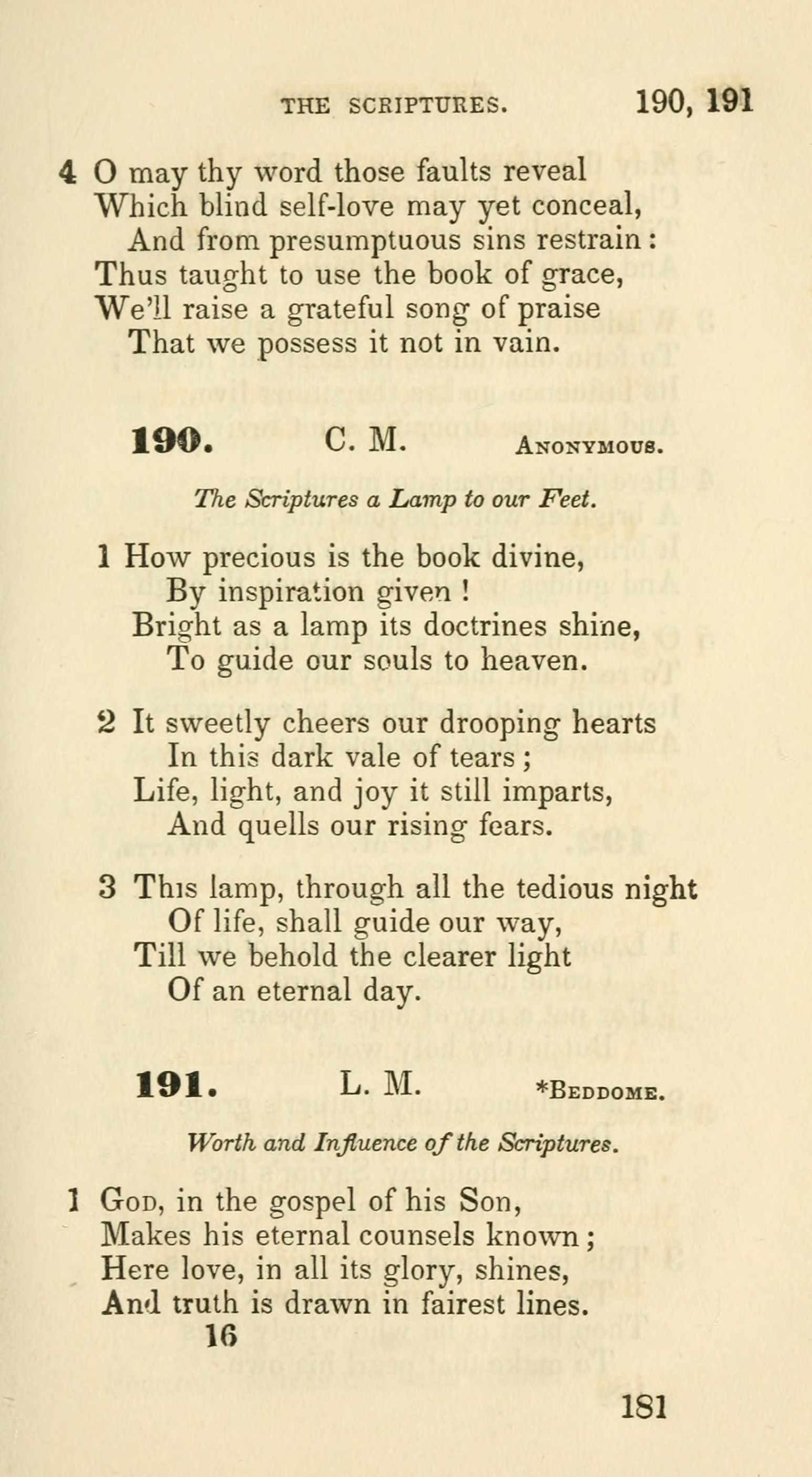 THE SCRIPTURES. 190, 191

4 O may thy word those faults reveal
Which blind self-love may yet conceal,
And from presumptuous sins restrain:
Thus taught to use the book of grace,
We'll raise a grateful song of praise
That we possess it not in vain.

190. C. M. ANONYMOUS.

The Scriptures a Lamp to our Feet.

1 How precious is the book divine,
By inspiration given!
Bright as a lamp its doctrines shine,
To guide our souls to heaven.

2 It sweetly cheers our drooping hearts
In this dark vale of tears;
Life, light, and joy it still imparts,
And quells our rising fears.

3 This lamp, through all the tedious night
Of life, shall guide our way,
Till we behold the clearer light
Of an eternal day.

191. L. M. *BEDDOME.

Worth and Influence of the Scriptures.

1 GOD, in the gospel of his Son,
Makes his eternal counsels known;
Here love, in all its glory, shines,
And truth is drawn in fairest lines.
16

181